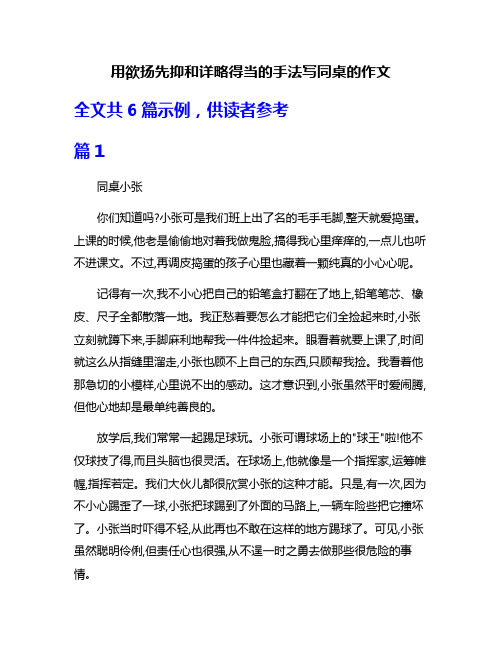 用欲扬先抑和详略得当的手法写同桌的作文

全文共 6 篇示例，供读者参考

篇 1

同桌小张

你们知道吗?小张可是我们班上出了名的毛手毛脚,整天就爱捣蛋。上课的时候,他老是偷偷地对着我做鬼脸,搞得我心里痒痒的,一点儿也听不进课文。不过,再调皮捣蛋的孩子心里也藏着一颗纯真的小心心呢。

记得有一次,我不小心把自己的铅笔盒打翻在了地上,铅笔笔芯、橡皮、尺子全都散落一地。我正愁着要怎么才能把它们全捡起来时,小张立刻就蹲下来,手脚麻利地帮我一件件捡起来。眼看着就要上课了,时间就这么从指缝里溜走,小张也顾不上自己的东西,只顾帮我捡。我看着他那急切的小模样,心里说不出的感动。这才意识到,小张虽然平时爱闹腾,但他心地却是最单纯善良的。

放学后,我们常常一起踢足球玩。小张可谓球场上的"球王"啦!他不仅球技了得,而且头脑也很灵活。在球场上,他就像是一个指挥家,运筹帷幄,指挥若定。我们大伙儿都很欣赏小张的这种才能。只是,有一次,因为不小心踢歪了一球,小张把球踢到了外面的马路上,一辆车险些把它撞坏了。小张当时吓得不轻,从此再也不敢在这样的地方踢球了。可见,小张虽然聪明伶俐,但责任心也很强,从不逞一时之勇去做那些很危险的事情。